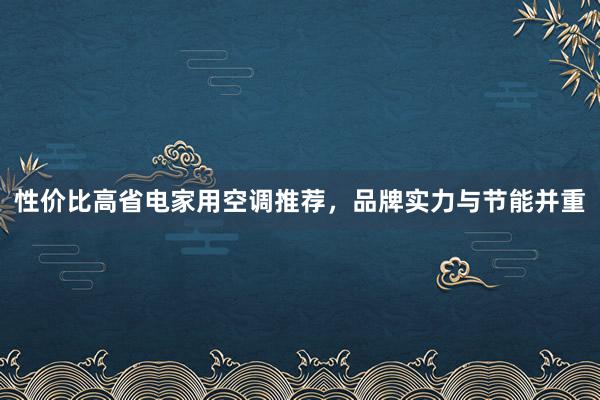 性价比高省电家用空调推荐，品牌实力与节能并重